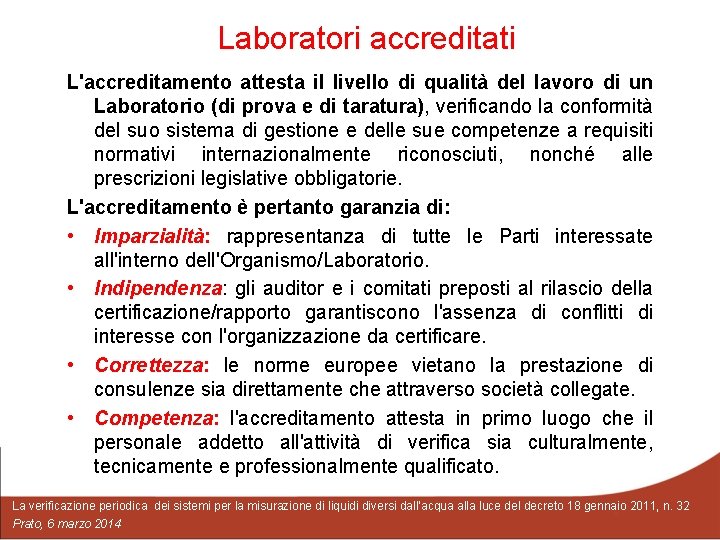 Laboratori accreditati

L'accreditamento attesta il livello di qualità del lavoro di un Laboratorio (di prova e di taratura), verificando la conformità del suo sistema di gestione e delle sue competenze a requisiti normativi internazionalmente riconosciuti, nonché alle prescrizioni legislative obbligatorie.

L'accreditamento è pertanto garanzia di:

• Imparzialità: rappresentanza di tutte le Parti interessate all'interno dell'Organismo/Laboratorio.

• Indipendenza: gli auditor e i comitati preposti al rilascio della certificazione/rapporto garantiscono l'assenza di conflitti di interesse con l'organizzazione da certificare.

• Correttezza: le norme europee vietano la prestazione di consulenze sia direttamente che attraverso società collegate.

• Competenza: l'accreditamento attesta in primo luogo che il personale addetto all'attività di verifica sia culturalmente, tecnicamente e professionalmente qualificato.

La verificazione periodica dei sistemi per la misurazione di liquidi diversi dall'acqua alla luce del decreto 18 gennaio 2011, n. 32

Prato, 6 marzo 2014